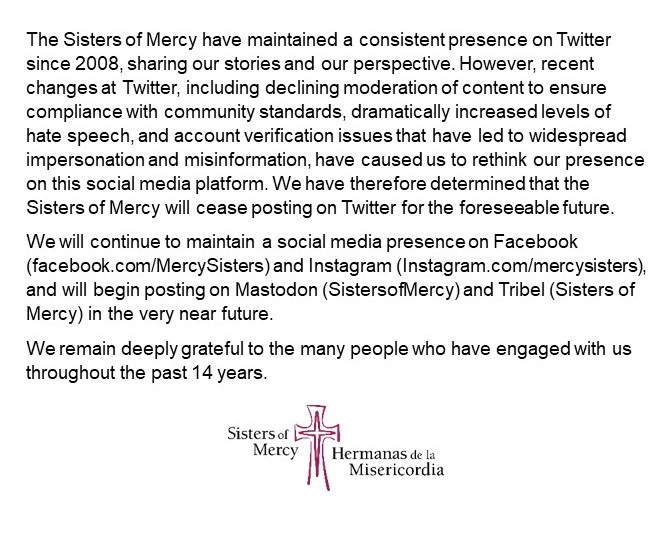 The Sisters of Mercy have maintained a consistent presence on Twitter since 2008, sharing our stories and our perspective. However, recent changes at Twitter, including declining moderation of content to ensure compliance with community standards, dramatically increased levels of hate speech, and account verification issues that have led to widespread impersonation and misinformation, have caused us to rethink our presence on this social media platform. We have therefore determined that the Sisters of Mercy will cease posting on Twitter for the foreseeable future.

We will continue to maintain a social media presence on Facebook (facebook.com/MercySisters) and Instagram (Instagram.com/mercysisters), and will begin posting on Mastodon (SistersofMercy) and Tribel (Sisters of Mercy) in the very near future.

We remain deeply grateful to the many people who have engaged with us throughout the past 14 years.

Sisters of Mercy Hermanas de la Misericordia